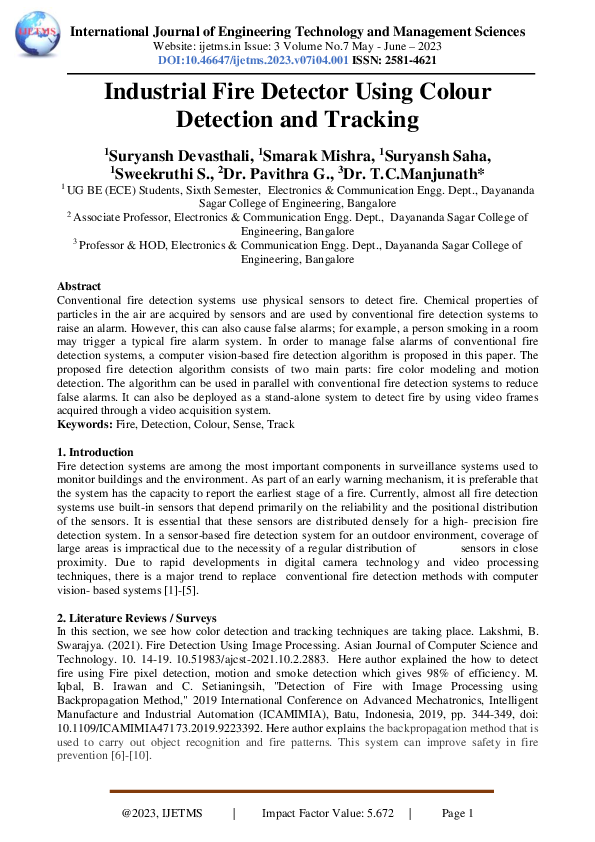 IJETMS

International Journal of Engineering Technology and Management Sciences
Website: ijetms.in Issue: 3 Volume No.7 May - June – 2023
DOI:10.46647/ijetms.2023.v07i04.001 ISSN: 2581-4621

Industrial Fire Detector Using Colour Detection and Tracking

$^1$Suryansh Devasthali, $^1$Smarak Mishra, $^1$Suryansh Saha, $^1$Sweekruthi S., $^2$Dr. Pavithra G., $^3$Dr. T.C.Manjunath*

$^1$ UG BE (ECE) Students, Sixth Semester, Electronics & Communication Engg. Dept., Dayananda Sagar College of Engineering, Bangalore
$^2$ Associate Professor, Electronics & Communication Engg. Dept., Dayananda Sagar College of Engineering, Bangalore
$^3$ Professor & HOD, Electronics & Communication Engg. Dept., Dayananda Sagar College of Engineering, Bangalore

Abstract
Conventional fire detection systems use physical sensors to detect fire. Chemical properties of particles in the air are acquired by sensors and are used by conventional fire detection systems to raise an alarm. However, this can also cause false alarms; for example, a person smoking in a room may trigger a typical fire alarm system. In order to manage false alarms of conventional fire detection systems, a computer vision-based fire detection algorithm is proposed in this paper. The proposed fire detection algorithm consists of two main parts: fire color modeling and motion detection. The algorithm can be used in parallel with conventional fire detection systems to reduce false alarms. It can also be deployed as a stand-alone system to detect fire by using video frames acquired through a video acquisition system.
Keywords: Fire, Detection, Colour, Sense, Track

1. Introduction
Fire detection systems are among the most important components in surveillance systems used to monitor buildings and the environment. As part of an early warning mechanism, it is preferable that the system has the capacity to report the earliest stage of a fire. Currently, almost all fire detection systems use built-in sensors that depend primarily on the reliability and the positional distribution of the sensors. It is essential that these sensors are distributed densely for a high- precision fire detection system. In a sensor-based fire detection system for an outdoor environment, coverage of large areas is impractical due to the necessity of a regular distribution of sensors in close proximity. Due to rapid developments in digital camera technology and video processing techniques, there is a major trend to replace conventional fire detection methods with computer vision- based systems [1]-[5].

2. Literature Reviews / Surveys
In this section, we see how color detection and tracking techniques are taking place. Lakshmi, B. Swarajya. (2021). Fire Detection Using Image Processing. Asian Journal of Computer Science and Technology. 10. 14-19. 10.51983/ajcst-2021.10.2.2883. Here author explained the how to detect fire using Fire pixel detection, motion and smoke detection which gives 98% of efficiency. M. Iqbal, B. Irawan and C. Setianingsih, "Detection of Fire with Image Processing using Backpropagation Method," 2019 International Conference on Advanced Mechatronics, Intelligent Manufacture and Industrial Automation (ICAMIMIA), Batu, Indonesia, 2019, pp. 344-349, doi: 10.1109/ICAMIMIA47173.2019.9223392. Here author explains the backpropagation method that is used to carry out object recognition and fire patterns. This system can improve safety in fire prevention [6]-[10].

@2023, IJETMS | Impact Factor Value: 5.672 | Page 1